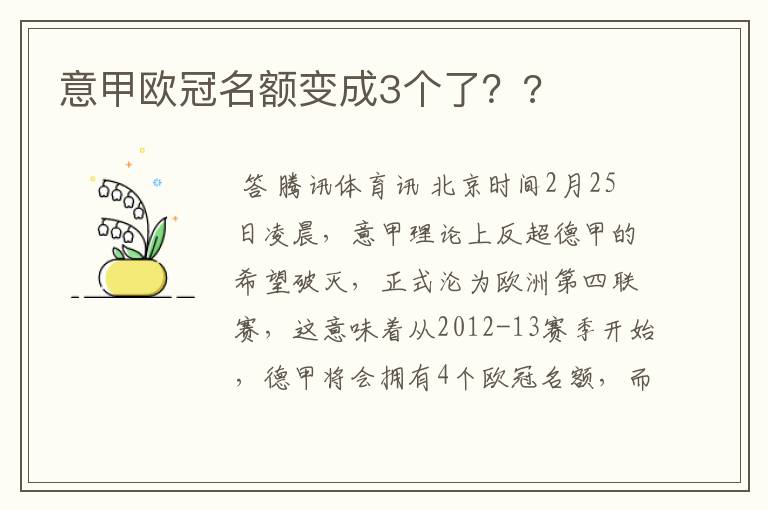 意甲欧冠名额变成3个了？？

答 腾讯体育讯 北京时间2月25日凌晨，意甲理论上反超德甲的希望破灭，正式沦为欧洲第四联赛，这意味着从2012-13赛季开始，德甲将会拥有4个欧冠名额，而